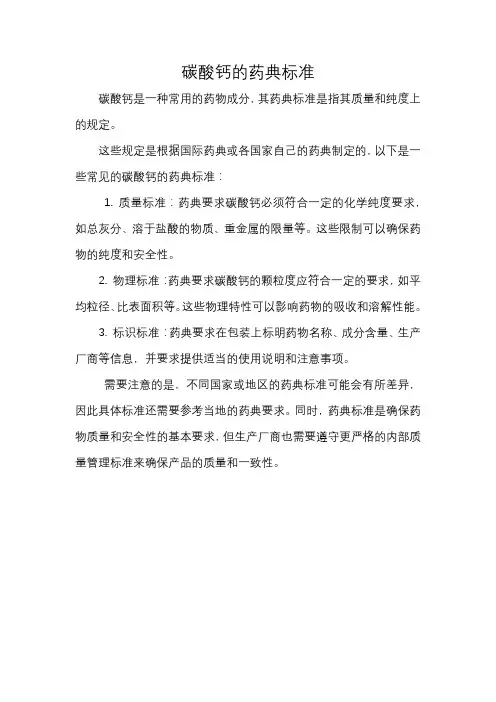 碳酸钙的药典标准

碳酸钙是一种常用的药物成分，其药典标准是指其质量和纯度上的规定。

这些规定是根据国际药典或各国家自己的药典制定的，以下是一些常见的碳酸钙的药典标准：

1. 质量标准：药典要求碳酸钙必须符合一定的化学纯度要求，如总灰分、溶于盐酸的物质、重金属的限量等。这些限制可以确保药物的纯度和安全性。

2. 物理标准：药典要求碳酸钙的颗粒度应符合一定的要求，如平均粒径、比表面积等。这些物理特性可以影响药物的吸收和溶解性能。

3. 标识标准：药典要求在包装上标明药物名称、成分含量、生产厂商等信息，并要求提供适当的使用说明和注意事项。

需要注意的是，不同国家或地区的药典标准可能会有所差异，因此具体标准还需要参考当地的药典要求。同时，药典标准是确保药物质量和安全性的基本要求，但生产厂商也需要遵守更严格的内部质量管理标准来确保产品的质量和一致性。